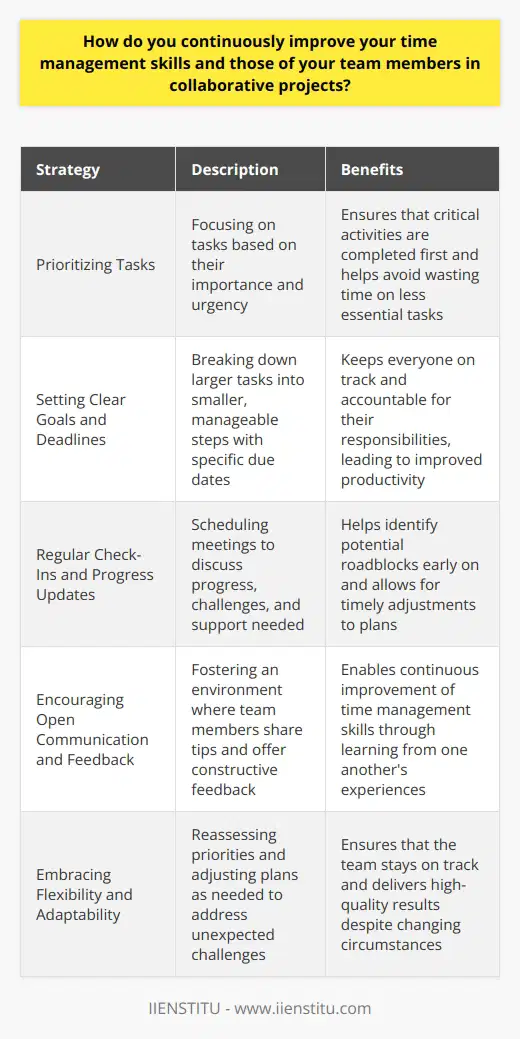 How do you continuously improve your time management skills and those of your team members in collaborative projects?

| Strategy | Description | Benefits |
|---|---|---|
| Prioritizing Tasks | Focusing on tasks based on their importance and urgency | Ensures that critical activities are completed first and helps avoid wasting time on less essential tasks |
| Setting Clear Goals and Deadlines | Breaking down larger tasks into smaller, manageable steps with specific due dates | Keeps everyone on track and accountable for their responsibilities, leading to improved productivity |
| Regular Check-Ins and Progress Updates | Scheduling meetings to discuss progress, challenges, and support needed | Helps identify potential roadblocks early on and allows for timely adjustments to plans |
| Encouraging Open Communication and Feedback | Fostering an environment where team members share tips and offer constructive feedback | Enables continuous improvement of time management skills through learning from one another's experiences |
| Embracing Flexibility and Adaptability | Reassessing priorities and adjusting plans as needed to address unexpected challenges | Ensures that the team stays on track and delivers high-quality results despite changing circumstances |

IIENSTITU - www.iienstitu.com